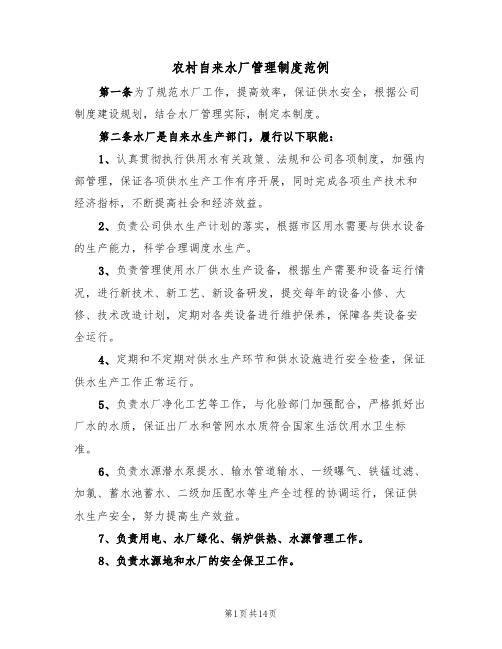 农村自来水厂管理制度范例

第一条为了规范水厂工作，提高效率，保证供水安全，根据公司制度建设规划，结合水厂管理实际，制定本制度。

第二条水厂是自来水生产部门，履行以下职能：

1、认真贯彻执行供用水有关政策、法规和公司各项制度，加强内部管理，保证各项供水生产工作有序开展，同时完成各项生产技术和经济指标，不断提高社会和经济效益。

2、负责公司供水生产计划的落实，根据市区用水需要与供水设备的生产能力，科学合理调度水生产。

3、负责管理使用水厂供水生产设备，根据生产需要和设备运行情况，进行新技术、新工艺、新设备研发，提交每年的设备小修、大修、技术改造计划，定期对各类设备进行维护保养，保障各类设备安全运行。

4、定期和不定期对供水生产环节和供水设施进行安全检查，保证供水生产工作正常运行。

5、负责水厂净化工艺等工作，与化验部门加强配合，严格抓好出厂水的水质，保证出厂水和管网水水质符合国家生活饮用水卫生标准。

6、负责水源潜水泵提水、输水管道输水、一级曝气、铁锰过滤、加氯、蓄水池蓄水、二级加压配水等生产全过程的协调运行，保证供水生产安全，努力提高生产效益。

7、负责用电、水厂绿化、锅炉供热、水源管理工作。

8、负责水源地和水厂的安全保卫工作。

第1页共14页